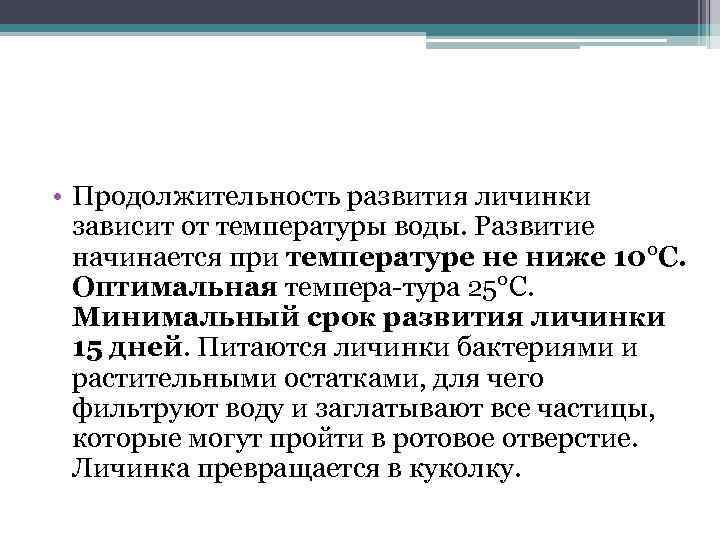 • Продолжительность развития личинки зависит от температуры воды. Развитие начинается при температуре не ниже 10°С. Оптимальная темпера-тура 25°С. Минимальный срок развития личинки 15 дней. Питаются личинки бактериями и растительными остатками, для чего фильтруют воду и заглатывают все частицы, которые могут пройти в ротовое отверстие. Личинка превращается в куколку.